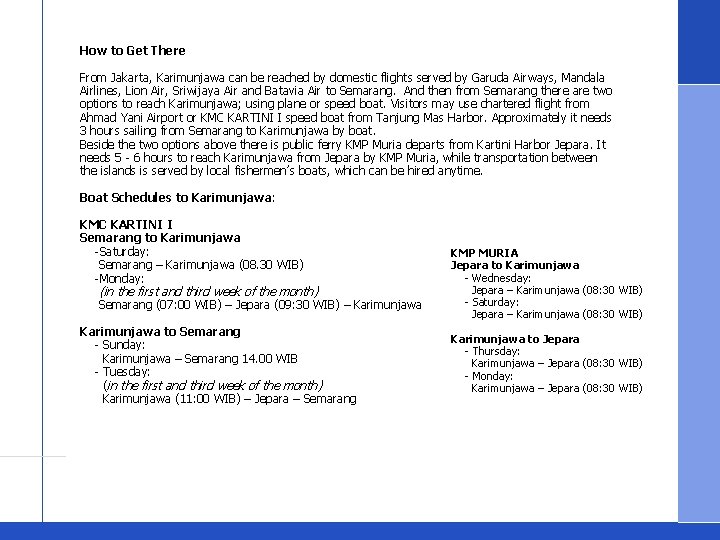 How to Get There

From Jakarta, Karimunjawa can be reached by domestic flights served by Garuda Airways, Mandala Airlines, Lion Air, Sriwijaya Air and Batavia Air to Semarang. And then from Semarang there are two options to reach Karimunjawa; using plane or speed boat. Visitors may use chartered flight from Ahmad Yani Airport or KMC KARTINI I speed boat from Tanjung Mas Harbor. Approximately it needs 3 hours sailing from Semarang to Karimunjawa by boat.
Beside the two options above there is public ferry KMP Muria departs from Kartini Harbor Jepara. It needs 5 - 6 hours to reach Karimunjawa from Jepara by KMP Muria, while transportation between the islands is served by local fishermen's boats, which can be hired anytime.

Boat Schedules to Karimunjawa:

KMC KARTINI I
Semarang to Karimunjawa
-Saturday:
Semarang – Karimunjawa (08.30 WIB)
-Monday:
(in the first and third week of the month)
Semarang (07:00 WIB) – Jepara (09:30 WIB) – Karimunjawa

Karimunjawa to Semarang
- Sunday:
Karimunjawa – Semarang 14.00 WIB
- Tuesday:
(in the first and third week of the month)
Karimunjawa (11:00 WIB) – Jepara – Semarang

KMP MURIA
Jepara to Karimunjawa
- Wednesday:
Jepara – Karimunjawa (08:30 WIB)
- Saturday:
Jepara – Karimunjawa (08:30 WIB)

Karimunjawa to Jepara
- Thursday:
Karimunjawa – Jepara (08:30 WIB)
- Monday:
Karimunjawa – Jepara (08:30 WIB)